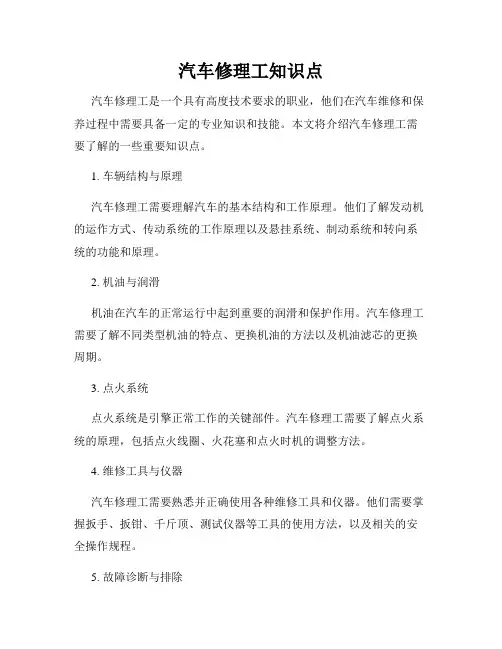 汽车修理工知识点

汽车修理工是一个具有高度技术要求的职业，他们在汽车维修和保养过程中需要具备一定的专业知识和技能。本文将介绍汽车修理工需要了解的一些重要知识点。

1. 车辆结构与原理

汽车修理工需要理解汽车的基本结构和工作原理。他们了解发动机的运作方式、传动系统的工作原理以及悬挂系统、制动系统和转向系统的功能和原理。

2. 机油与润滑

机油在汽车的正常运行中起到重要的润滑和保护作用。汽车修理工需要了解不同类型机油的特点、更换机油的方法以及机油滤芯的更换周期。

3. 点火系统

点火系统是引擎正常工作的关键部件。汽车修理工需要了解点火系统的原理，包括点火线圈、火花塞和点火时机的调整方法。

4. 维修工具与仪器

汽车修理工需要熟悉并正确使用各种维修工具和仪器。他们需要掌握扳手、扳钳、千斤顶、测试仪器等工具的使用方法，以及相关的安全操作规程。

5. 故障诊断与排除